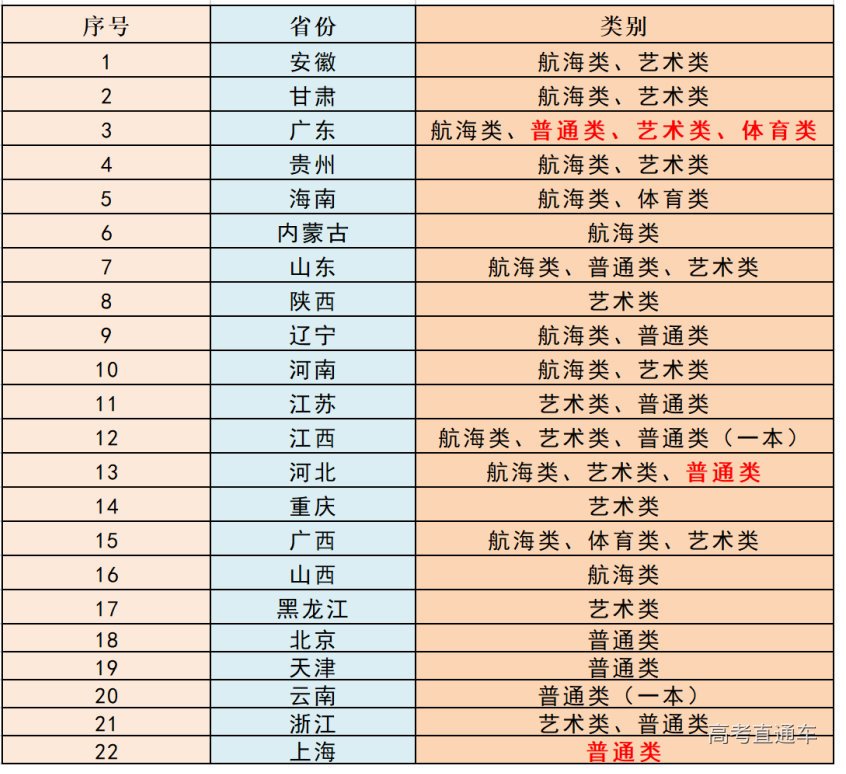 | 序号 | 省份 | 类别 |
|---|---|---|
| 1 | 安徽 | 航海类、艺术类 |
| 2 | 甘肃 | 航海类、艺术类 |
| 3 | 广东 | 航海类、普通类、艺术类、体育类 |
| 4 | 贵州 | 航海类、艺术类 |
| 5 | 海南 | 航海类、体育类 |
| 6 | 内蒙古 | 航海类 |
| 7 | 山东 | 航海类、普通类、艺术类 |
| 8 | 陕西 | 艺术类 |
| 9 | 辽宁 | 航海类、普通类 |
| 10 | 河南 | 航海类、艺术类 |
| 11 | 江苏 | 艺术类、普通类 |
| 12 | 江西 | 航海类、艺术类、普通类（一本） |
| 13 | 河北 | 航海类、艺术类、普通类 |
| 14 | 重庆 | 艺术类 |
| 15 | 广西 | 航海类、体育类、艺术类 |
| 16 | 山西 | 航海类 |
| 17 | 黑龙江 | 艺术类 |
| 18 | 北京 | 普通类 |
| 19 | 天津 | 普通类 |
| 20 | 云南 | 普通类（一本） |
| 21 | 浙江 | 艺术类、普通类 |
| 22 | 上海 | 普通类 |

高考直通车